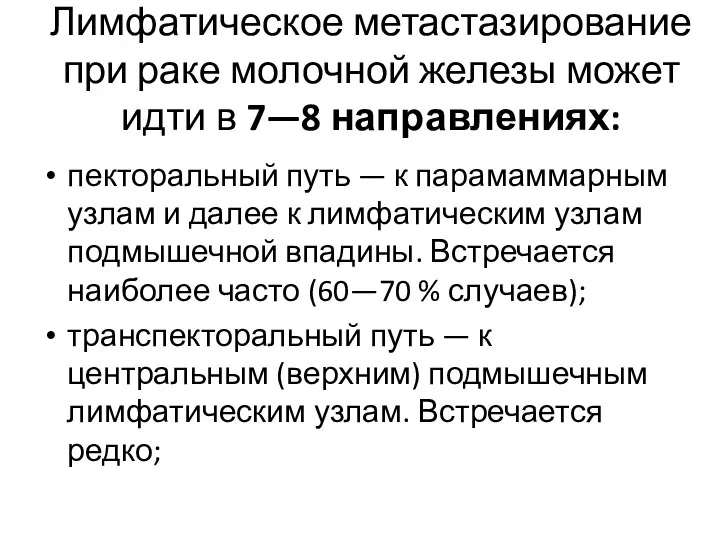 Лимфатическое метастазирование при раке молочной железы может идти в 7—8 направлениях:

• пекторальный путь — к парамаммарным узлам и далее к лимфатическим узлам подмышечной впадины. Встречается наиболее часто (60—70 % случаев);

• транспекторальный путь — к центральным (верхним) подмышечным лимфатическим узлам. Встречается редко;